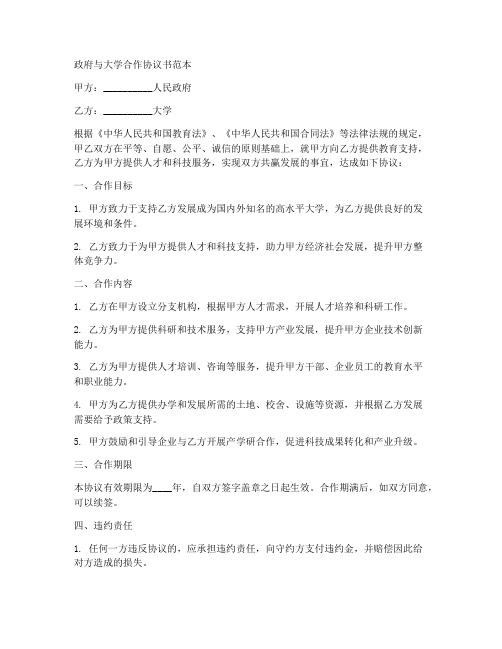 政府与大学合作协议书范本

甲方：__________人民政府

乙方：__________大学

根据《中华人民共和国教育法》、《中华人民共和国合同法》等法律法规的规定，甲乙双方在平等、自愿、公平、诚信的原则基础上，就甲方向乙方提供教育支持，乙方为甲方提供人才和科技服务，实现双方共赢发展的事宜，达成如下协议：

一、合作目标

1. 甲方致力于支持乙方发展成为国内外知名的高水平大学，为乙方提供良好的发展环境和条件。

2. 乙方致力于为甲方提供人才和科技支持，助力甲方经济社会发展，提升甲方整体竞争力。

二、合作内容

1. 乙方在甲方设立分支机构，根据甲方人才需求，开展人才培养和科研工作。

2. 乙方为甲方提供科研和技术服务，支持甲方产业发展，提升甲方企业技术创新能力。

3. 乙方为甲方提供人才培训、咨询等服务，提升甲方干部、企业员工的教育水平和职业能力。

4. 甲方为乙方提供办学和发展所需的土地、校舍、设施等资源，并根据乙方发展需要给予政策支持。

5. 甲方鼓励和引导企业与乙方开展产学研合作，促进科技成果转化和产业升级。

三、合作期限

本协议有效期限为____年，自双方签字盖章之日起生效。合作期满后，如双方同意，可以续签。

四、违约责任

1. 任何一方违反协议的，应承担违约责任，向守约方支付违约金，并赔偿因此给对方造成的损失。